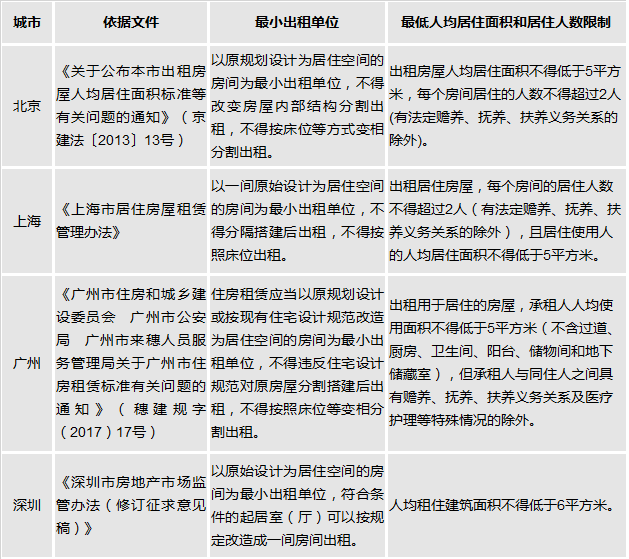 | 城市 | 依据文件 | 最小出租单位 | 最低人均居住面积和居住人数限制 |
|---|---|---|---|
| 北京 | 《关于公布本市出租房屋人均居住面积标准等有关问题的通知》（京建法〔2013〕13号） | 以原规划设计为居住空间的房间为最小出租单位，不得改变房屋内部结构分割出租，不得按床位等方式变相分割出租。 | 出租房屋人均居住面积不得低于5平方米，每个房间居住的人数不得超过2人(有法定赡养、抚养、扶养义务关系的除外)。 |
| 上海 | 《上海市居住房屋租赁管理办法》 | 以一间原始设计为居住空间的房间为最小出租单位，不得分隔搭建后出租，不得按照床位出租。 | 出租居住房屋，每个房间的居住人数不得超过2人（有法定赡养、抚养、扶养义务关系的除外），且居住使用人的人均居住面积不得低于5平方米。 |
| 广州 | 《广州市住房和城乡建设委员会 广州市公安局 广州市来穗人员服务管理局关于广州市住房租赁标准有关问题的通知》（穗建规字（2017）17号） | 住房租赁应当以原规划设计或按现有住宅设计规范改造为居住空间的房间为最小出租单位，不得违反住宅设计规范对原房屋分割搭建后出租，不得按照床位等变相分割出租。 | 出租用于居住的房屋，承租人人均使用面积不得低于5平方米（不含过道、厨房、卫生间、阳台、储物间和地下储藏室），但承租人与同住人之间具有赡养、抚养、扶养义务关系及医疗护理等特殊情况的除外。 |
| 深圳 | 《深圳市房地产市场监管办法（修订征求意见稿）》 | 以原始设计为居住空间的房间为最小出租单位，符合条件的起居室（厅）可以按规定改造成一间房间出租。 | 人均租住建筑面积不得低于6平方米。 |